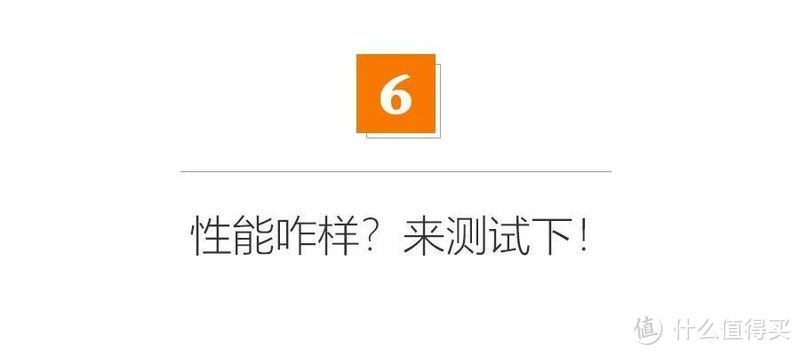 6

性能咋样？来测试下！

值 什么值得买